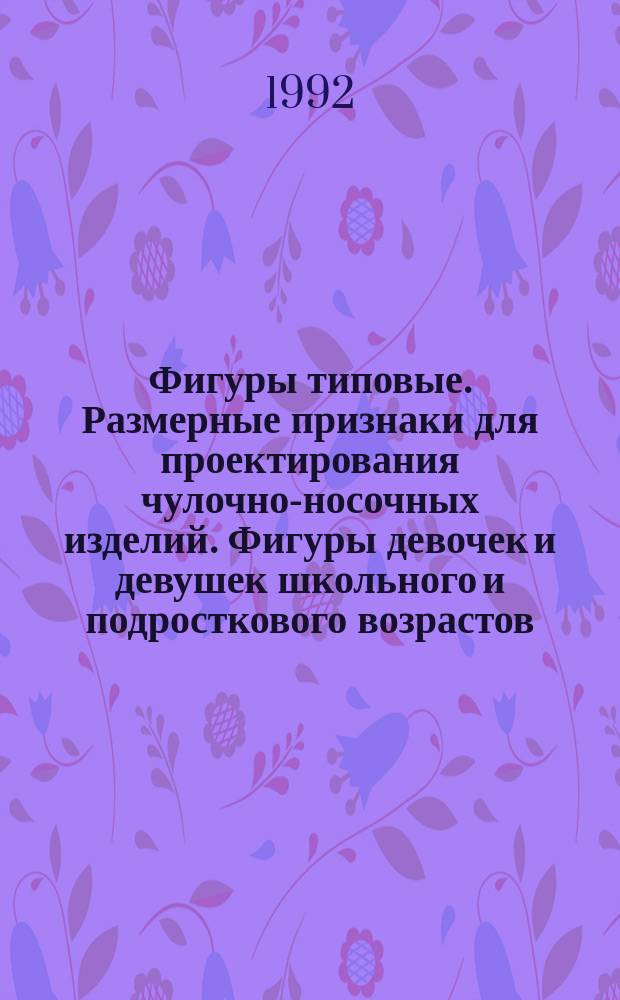 1992

Фигуры типовые. Размерные признаки для проектирования чулочно-носочных изделий. Фигуры девочек и девушек школьного и подросткового возрастов